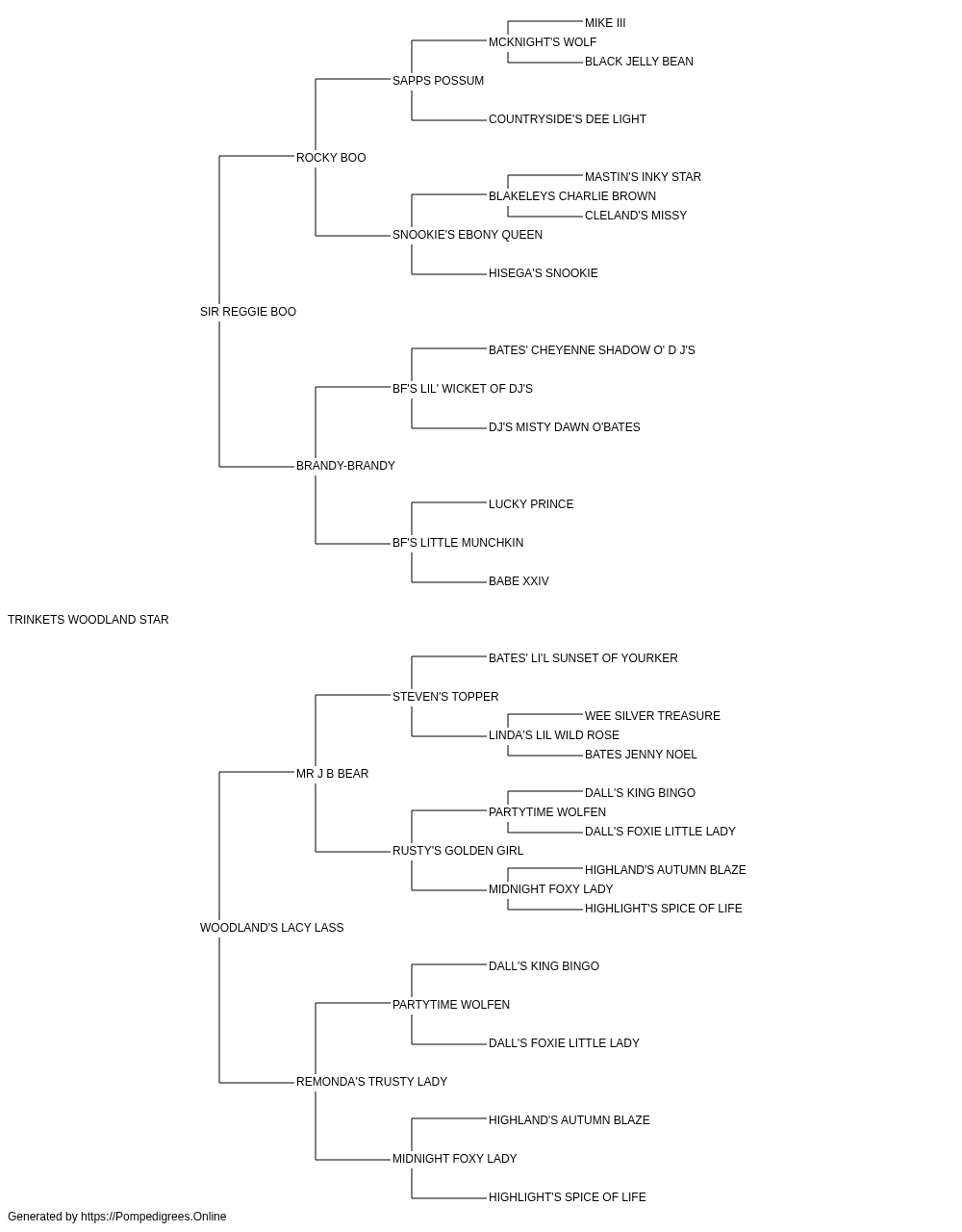 MIKE III
MCKNIGHT'S WOLF
BLACK JELLY BEAN
SAPPS POSSUM
COUNTRYSIDE'S DEE LIGHT
ROCKY BOO
MASTIN'S INKY STAR
BLAKELEYS CHARLIE BROWN
CLELAND'S MISSY
SNOOKIE'S EBONY QUEEN
HISEGA'S SNOOKIE
SIR REGGIE BOO
BATES' CHEYENNE SHADOW O' D J'S
BF'S LIL' WICKET OF DJ'S
DJ'S MISTY DAWN O'BATES
BRANDY-BRANDY
LUCKY PRINCE
BF'S LITTLE MUNCHKIN
BABE XXIV
TRINKETS WOODLAND STAR
BATES' LI'L SUNSET OF YOURKER
STEVEN'S TOPPER
WEE SILVER TREASURE
LINDA'S LIL WILD ROSE
BATES JENNY NOEL
MR J B BEAR
DALL'S KING BINGO
PARTYTIME WOLFEN
DALL'S FOXIE LITTLE LADY
RUSTY'S GOLDEN GIRL
HIGHLAND'S AUTUMN BLAZE
MIDNIGHT FOXY LADY
HIGHLIGHT'S SPICE OF LIFE
WOODLAND'S LACY LASS
DALL'S KING BINGO
PARTYTIME WOLFEN
DALL'S FOXIE LITTLE LADY
REMONDA'S TRUSTY LADY
HIGHLAND'S AUTUMN BLAZE
MIDNIGHT FOXY LADY
HIGHLIGHT'S SPICE OF LIFE
Generated by https://Pompedigrees.Online